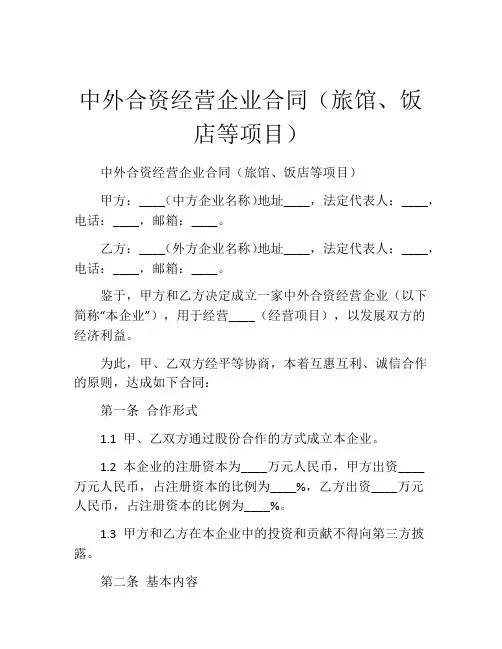 中外合资经营企业合同（旅馆、饭店等项目）

中外合资经营企业合同（旅馆、饭店等项目）

甲方：____（中方企业名称）地址____，法定代表人：____，电话：____，邮箱：____。

乙方：____（外方企业名称）地址____，法定代表人：____，电话：____，邮箱：____。

鉴于，甲方和乙方决定成立一家中外合资经营企业（以下简称“本企业”），用于经营____（经营项目），以发展双方的经济利益。

为此，甲、乙双方经平等协商，本着互惠互利、诚信合作的原则，达成如下合同：

第一条 合作形式

1.1 甲、乙双方通过股份合作的方式成立本企业。

1.2 本企业的注册资本为____万元人民币，甲方出资____万元人民币，占注册资本的比例为____%，乙方出资____万元人民币，占注册资本的比例为____%。

1.3 甲方和乙方在本企业中的投资和贡献不得向第三方披露。

第二条 基本内容